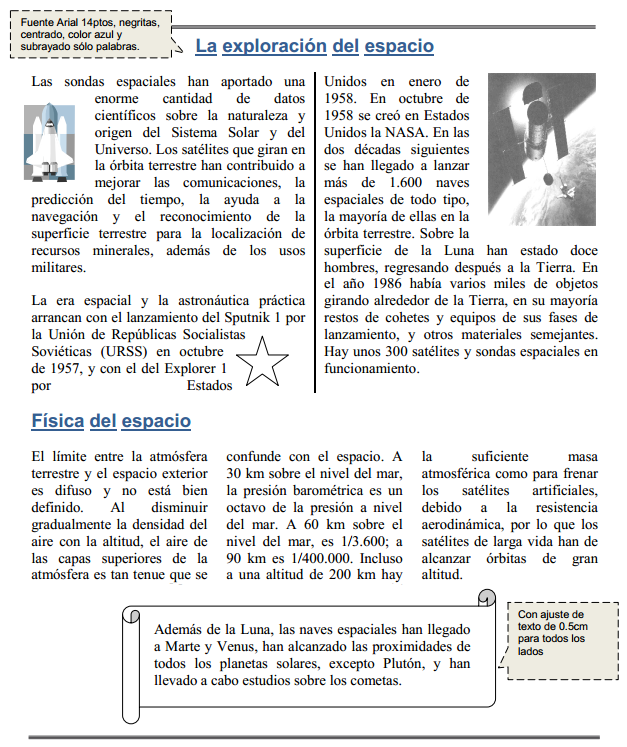 Fuente Arial 14ptos, negritas, centrado, color azul y subrayado sólo palabras.

La exploración del espacio

Las sondas espaciales han aportado una enorme cantidad de datos científicos sobre la naturaleza y origen del Sistema Solar y del Universo. Los satélites que giran en la órbita terrestre han contribuido a mejorar las comunicaciones, la predicción del tiempo, la ayuda a la navegación y el reconocimiento de la superficie terrestre para la localización de recursos minerales, además de los usos militares.

La era espacial y la astronáutica práctica arrancan con el lanzamiento del Sputnik 1 por la Unión de Repúblicas Socialistas Soviéticas (URSS) en octubre de 1957, y con el del Explorer 1 por Estados Unidos en enero de 1958. En octubre de 1958 se creó en Estados Unidos la NASA. En las dos décadas siguientes se han llegado a lanzar más de 1.600 naves espaciales de todo tipo, la mayoría de ellas en la órbita terrestre. Sobre la superficie de la Luna han estado doce hombres, regresando después a la Tierra. En el año 1986 había varios miles de objetos girando alrededor de la Tierra, en su mayoría restos de cohetes y equipos de sus fases de lanzamiento, y otros materiales semejantes. Hay unos 300 satélites y sondas espaciales en funcionamiento.

Física del espacio

El límite entre la atmósfera terrestre y el espacio exterior es difuso y no está bien definido. Al disminuir gradualmente la densidad del aire con la altitud, el aire de las capas superiores de la atmósfera es tan tenue que se confunde con el espacio. A 30 km sobre el nivel del mar, la presión barométrica es un octavo de la presión a nivel del mar. A 60 km sobre el nivel del mar, es 1/3.600; a 90 km es 1/400.000. Incluso a una altitud de 200 km hay la suficiente masa atmosférica como para frenar los satélites artificiales, debido a la resistencia aerodinámica, por lo que los satélites de larga vida han de alcanzar órbitas de gran altitud.

Además de la Luna, las naves espaciales han llegado a Marte y Venus, han alcanzado las proximidades de todos los planetas solares, excepto Plutón, y han llevado a cabo estudios sobre los cometas.

Con ajuste de texto de 0.5cm para todos los lados